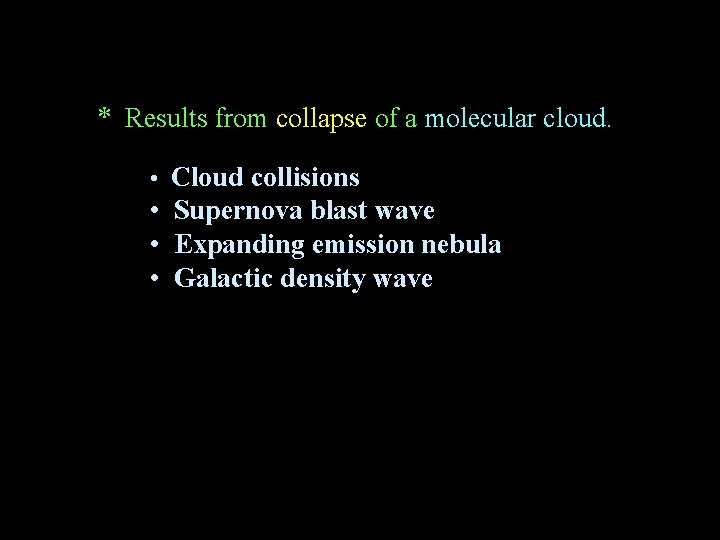 * Results from collapse of a molecular cloud.

• Cloud collisions
• Supernova blast wave
• Expanding emission nebula
• Galactic density wave